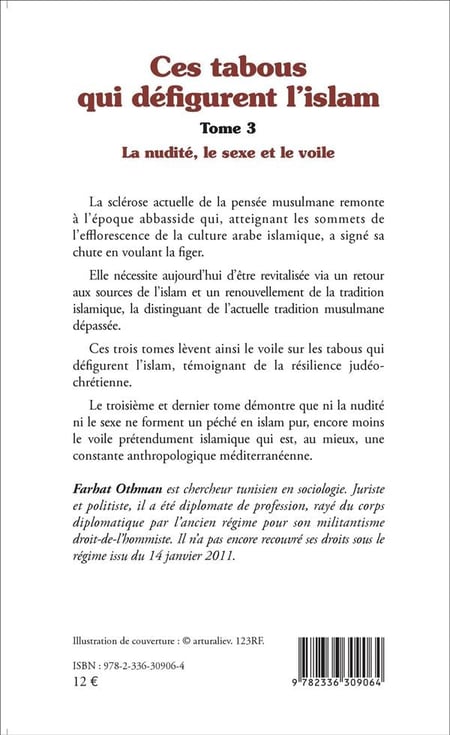 Ces tabous qui défigurent l'islam

Tome 3

La nudité, le sexe et le voile

La sclérose actuelle de la pensée musulmane remonte à l'époque abbasside qui, atteignant les sommets de l'efflorescence de la culture arabe islamique, a signé sa chute en voulant la figer.

Elle nécessite aujourd'hui d'être revitalisée via un retour aux sources de l'islam et un renouvellement de la tradition islamique, la distinguant de l'actuelle tradition musulmane dépassée.

Ces trois tomes lèvent ainsi le voile sur les tabous qui défigurent l'islam, témoignant de la résilience judéo-chrétienne.

Le troisième et dernier tome démontre que ni la nudité ni le sexe ne forment un péché en islam pur, encore moins le voile prétendument islamique qui est, au mieux, une constante anthropologique méditerranéenne.

Farhat Othman est chercheur tunisien en sociologie. Juriste et politiste, il a été diplomate de profession, rayé du corps diplomatique par l'ancien régime pour son militantisme droit-de-l'hommiste. Il n'a pas encore recouvré ses droits sous le régime issu du 14 janvier 2011.

Illustration de couverture : © arturaliev. 123RF.

ISBN : 978-2-336-30906-4
12 €

9 782336 309064